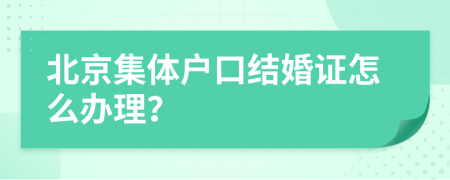 北京集体户口结婚证怎么办理?